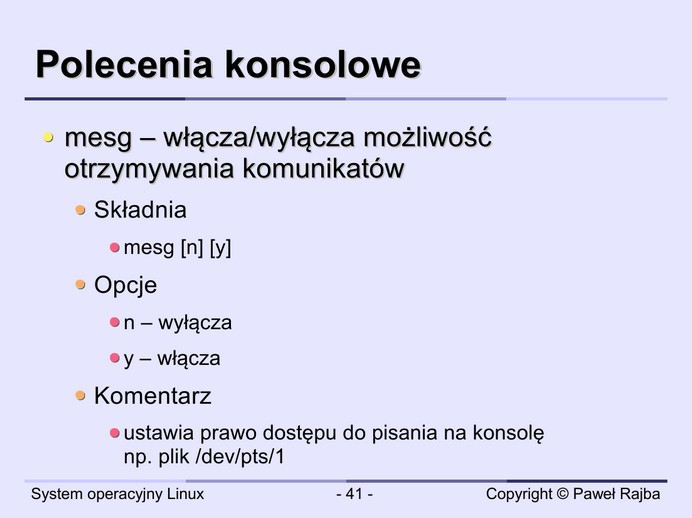 Polecenia konsolowe

• mesg – włącza/wyłącza możliwość otrzymywania komunikatów

• Składnia

• mesg [n] [y]

• Opcje

• n – wyłącza

• y – włącza

• Komentarz

• ustawia prawo dostępu do pisania na konsolę np. plik /dev/pts/1

System operacyjny Linux - 41 - Copyright © Paweł Rajba